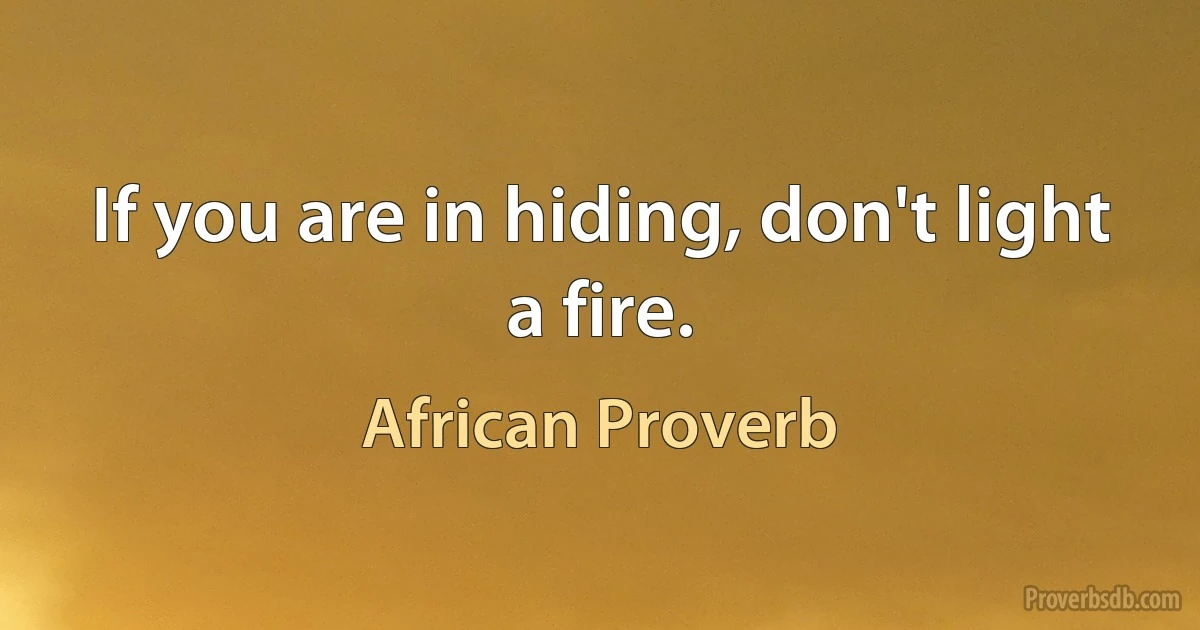 If you are in hiding, don't light a fire.

African Proverb

Proverbsdb.com